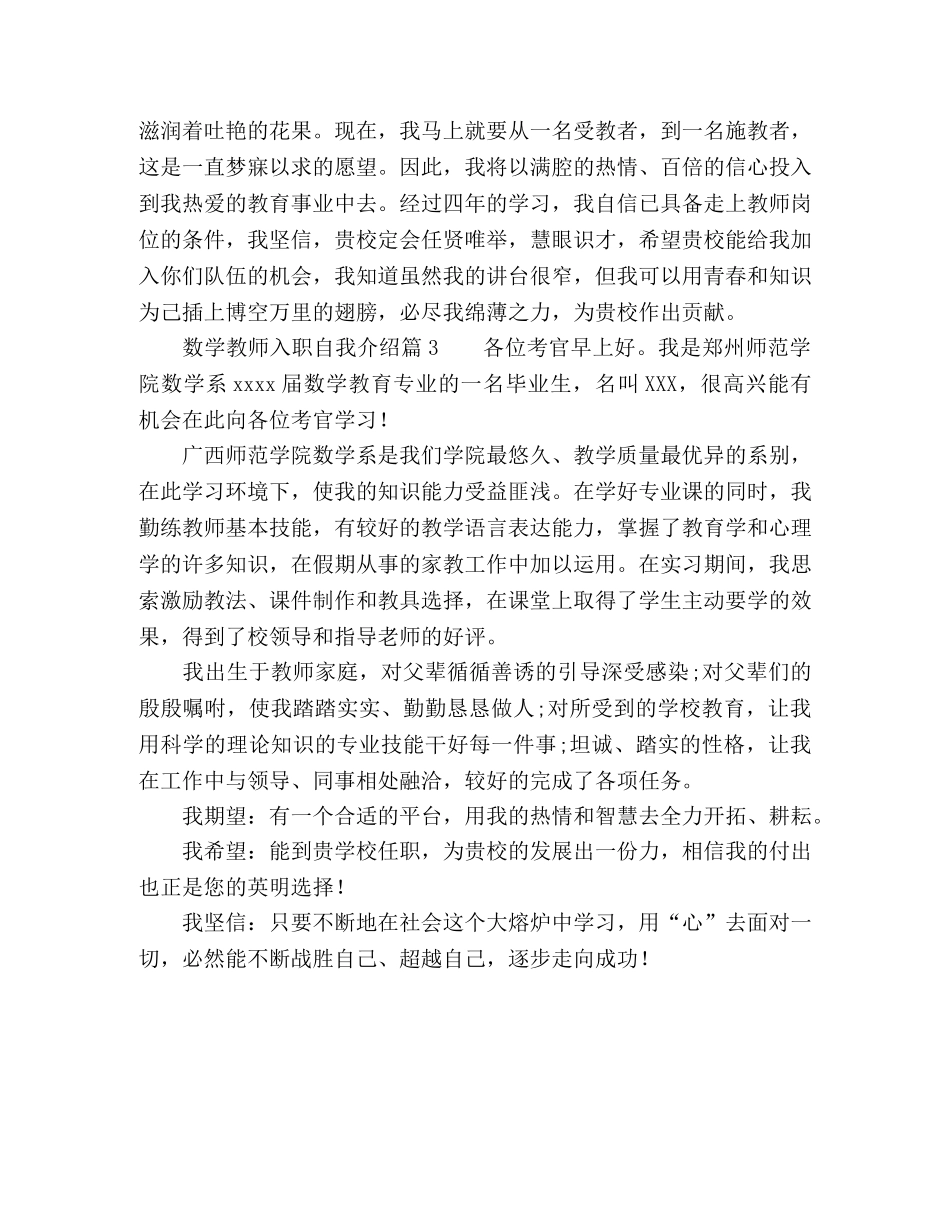 滋润着吐艳的花果。现在，我马上就要从一名受教者，到一名施教者，这是一直梦寐以求的愿望。因此，我将以满腔的热情、百倍的信心投入到我热爱的教育事业中去。经过四年的学习，我自信已具备走上教师岗位的条件，我坚信，贵校定会任贤唯举，慧眼识才，希望贵校能给我加入你们队伍的机会，我知道虽然我的讲台很窄，但我可以用青春和知识为己插上博空万里的翅膀，必尽我绵薄之力，为贵校作出贡献。

数学教师入职自我介绍篇 3　　各位考官早上好。我是郑州师范学院数学系 xxxx 届数学教育专业的一名毕业生，名叫 XXX，很高兴能有机会在此向各位考官学习！

广西师范学院数学系是我们学院最悠久、教学质量最优异的系别，在此学习环境下，使我的知识能力受益匪浅。在学好专业课的同时，我勤练教师基本技能，有较好的教学语言表达能力，掌握了教育学和心理学的许多知识，在假期从事的家教工作中加以运用。在实习期间，我思索激励教法、课件制作和教具选择，在课堂上取得了学生主动要学的效果，得到了校领导和指导老师的好评。

我出生于教师家庭，对父辈循循善诱的引导深受感染;对父辈们的殷殷嘱咐，使我踏踏实实、勤勤恳恳做人;对所受到的学校教育，让我用科学的理论知识的专业技能干好每一件事;坦诚、踏实的性格，让我在工作中与领导、同事相处融洽，较好的完成了各项任务。

我期望：有一个合适的平台，用我的热情和智慧去全力开拓、耕耘。

我希望：能到贵学校任职，为贵校的发展出一份力，相信我的付出也正是您的英明选择！

我坚信：只要不断地在社会这个大熔炉中学习，用“心”去面对一切，必然能不断战胜自己、超越自己，逐步走向成功！